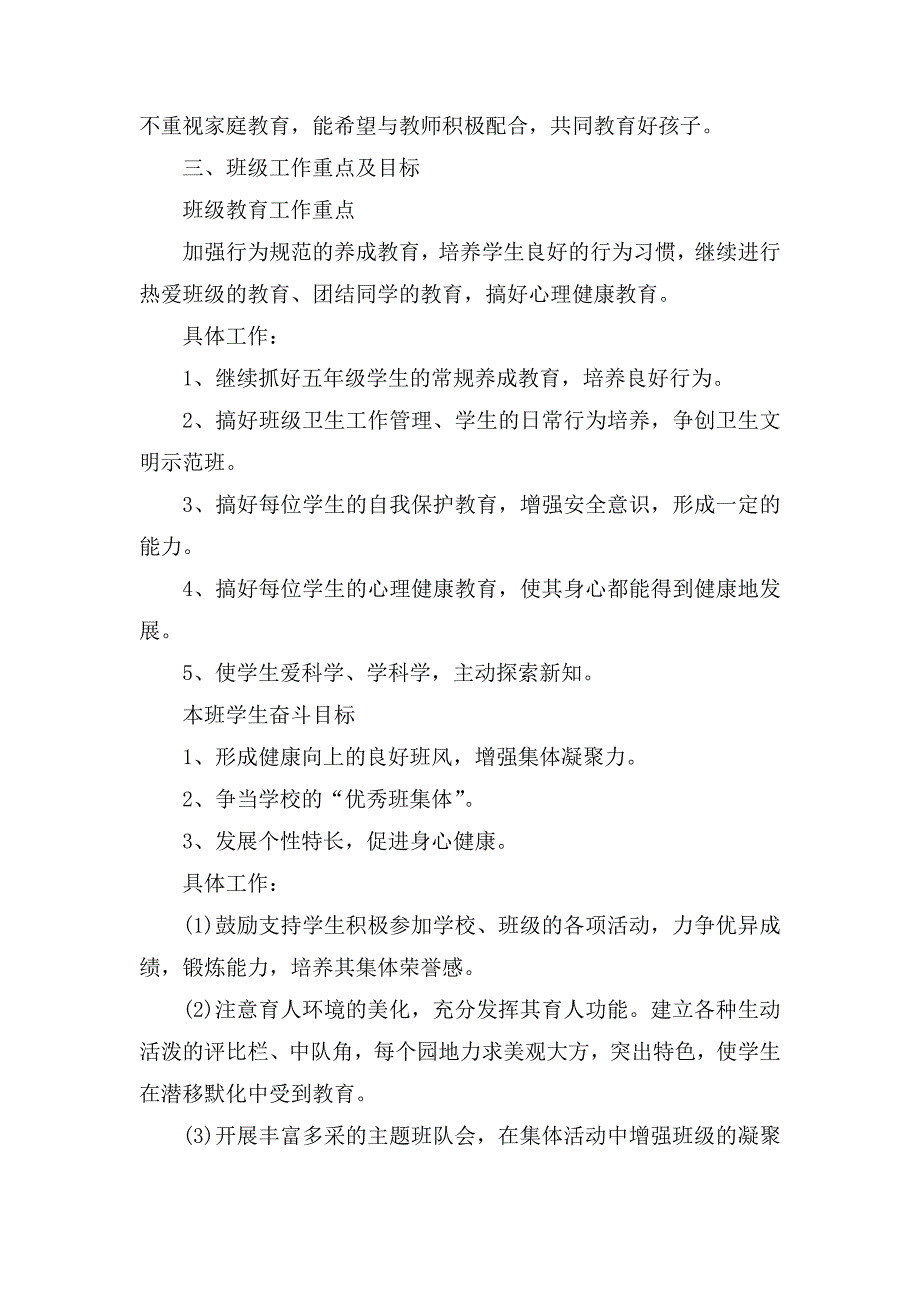 不重视家庭教育，能希望与教师积极配合，共同教育好孩子。

三、班级工作重点及目标

班级教育工作重点

加强行为规范的养成教育，培养学生良好的行为习惯，继续进行热爱班级的教育、团结同学的教育，搞好心理健康教育。

具体工作：

1、继续抓好五年级学生的常规养成教育，培养良好行为。

2、搞好班级卫生工作管理、学生的日常行为培养，争创卫生文明示范班。

3、搞好每位学生的自我保护教育，增强安全意识，形成一定的能力。

4、搞好每位学生的心理健康教育，使其身心都能得到健康地发展。

5、使学生爱科学、学科学，主动探索新知。

本班学生奋斗目标

1、形成健康向上的良好班风，增强集体凝聚力。

2、争当学校的“优秀班集体”。

3、发展个性特长，促进身心健康。

具体工作：

(1)鼓励支持学生积极参加学校、班级的各项活动，力争优异成绩，锻炼能力，培养其集体荣誉感。

(2)注意育人环境的美化，充分发挥其育人功能。建立各种生动活泼的评比栏、中队角，每个园地力求美观大方，突出特色，使学生在潜移默化中受到教育。

(3)开展丰富多采的主题班队会，在集体活动中增强班级的凝聚